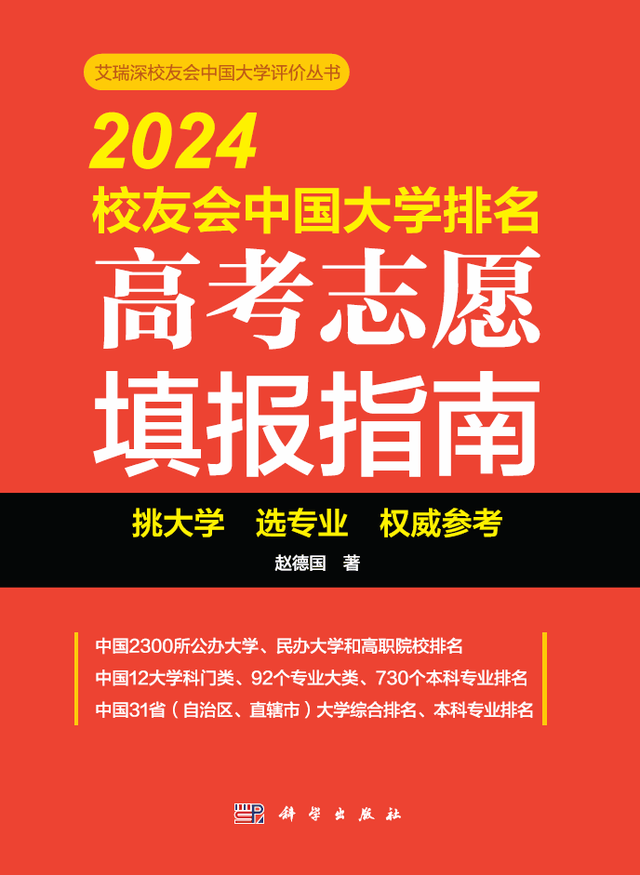 艾瑞深校友会中国大学评价丛书

2024

校友会中国大学排名

高考志愿填报指南

挑大学　选专业　权威参考

赵德国　著

中国2300所公办大学、民办大学和高职院校排名

中国12大学科门类、92个专业大类、730个本科专业排名

中国31省（自治区、直辖市）大学综合排名、本科专业排名

科学出版社